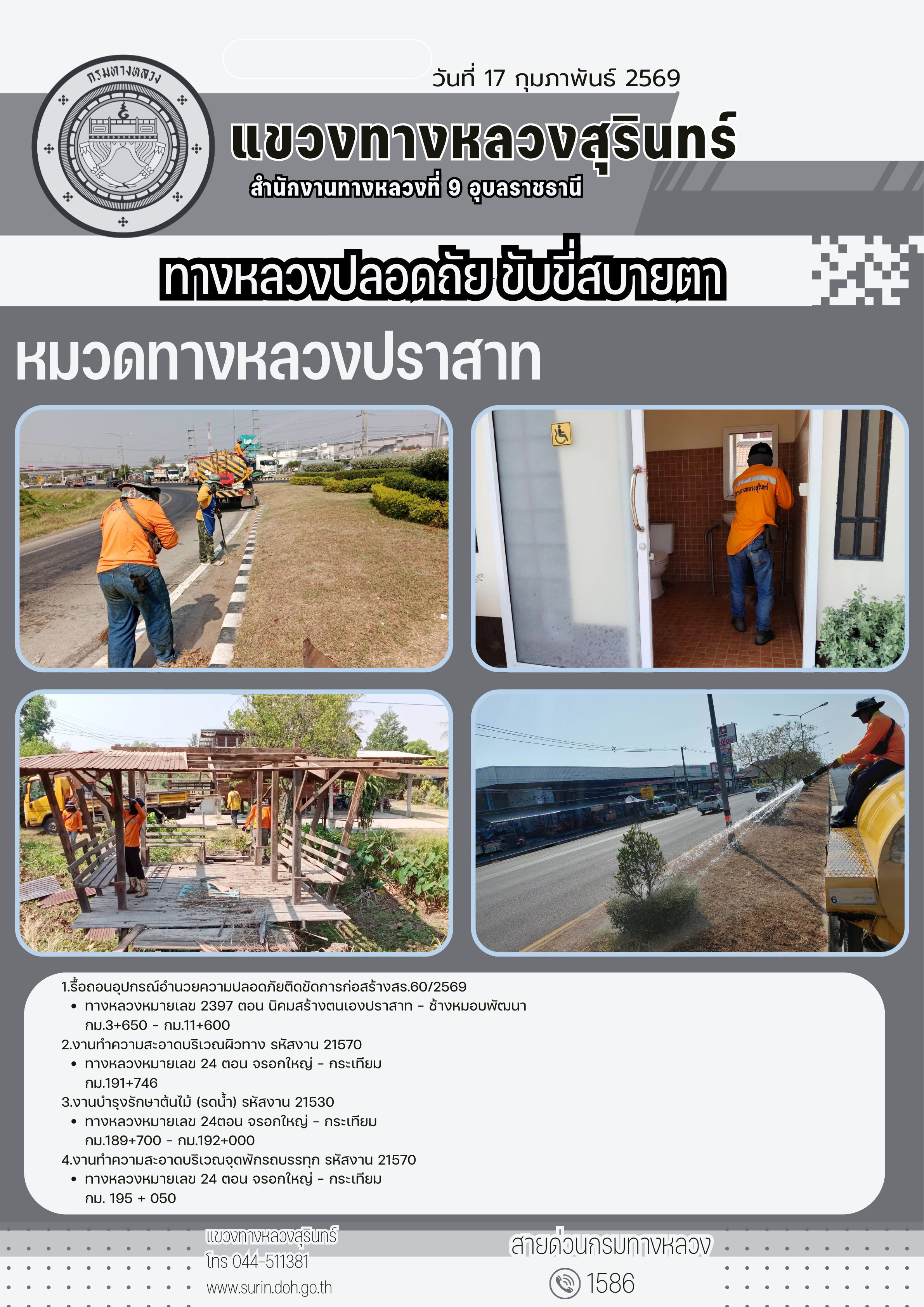 กรมทางหลวง

วันที่ 17 กุมภาพันธ์ 2569

แขวงทางหลวงสุรินทร์

สำนักงานทางหลวงที่ 9 อุบลราชธานี

ทางหลวงปลอดภัย ขับขี่สบายตา

หมวดทางหลวงปราสาท

1.รื้อถอนอุปกรณ์อำนวยความปลอดภัยติดขัดการก่อสร้างสร.60/2569
• ทางหลวงหมายเลข 2397 ตอน นิคมสร้างตนเองปราสาท - ช้างหมอบพัฒนา กม.3+650 - กม.11+600
2.งานทำความสะอาดบริเวณผิวทาง รหัสงาน 21570
• ทางหลวงหมายเลข 24 ตอน จรอกใหญ่ - กระเทียม กม.191+746
3.งานบำรุงรักษาต้นไม้ (รดน้ำ) รหัสงาน 21530
• ทางหลวงหมายเลข 24ตอน จรอกใหญ่ - กระเทียม กม.189+700 - กม.192+000
4.งานทำความสะอาดบริเวณจุดพักรถบรรทุก รหัสงาน 21570
• ทางหลวงหมายเลข 24 ตอน จรอกใหญ่ - กระเทียม กม. 195 + 050

แขวงทางหลวงสุรินทร์
โทร 044-511381
www.surin.doh.go.th

สายด่วนกรมทางหลวง
1586